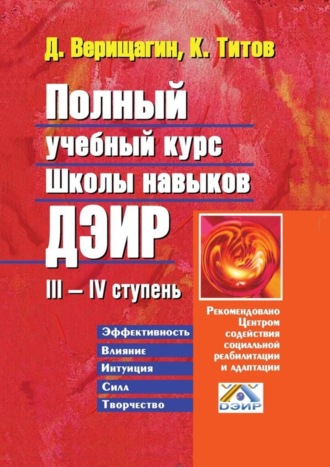 Д. Верищагин, К. Титов

Полный учебный курс Школы навыков ДЭИР

III – IV ступень

Эффективность
Влияние
Интуиция
Сила
Творчество

Рекомендовано Центром содействия социальной реабилитации и адаптации

ДЭИР